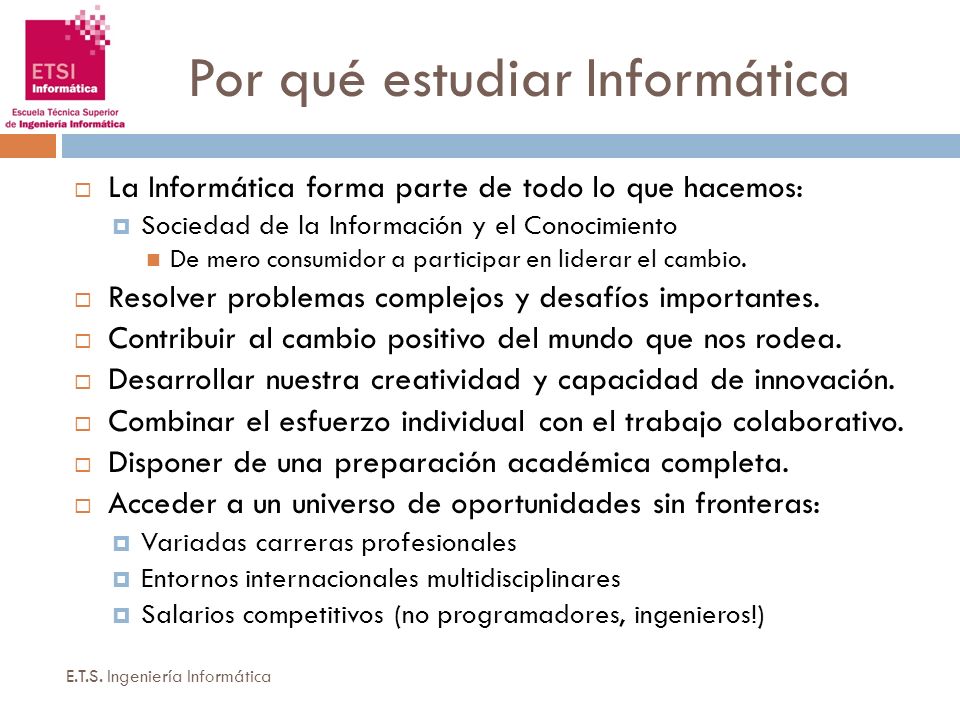 ETSI Informática
Escuela Técnica Superior de Ingeniería Informática

Por qué estudiar Informática

La Informática forma parte de todo lo que hacemos:
Sociedad de la Información y el Conocimiento
De mero consumidor a participar en liderar el cambio.
Resolver problemas complejos y desafíos importantes.
Contribuir al cambio positivo del mundo que nos rodea.
Desarrollar nuestra creatividad y capacidad de innovación.
Combinar el esfuerzo individual con el trabajo colaborativo.
Disponer de una preparación académica completa.
Acceder a un universo de oportunidades sin fronteras:
Variadas carreras profesionales
Entornos internacionales multidisciplinares
Salarios competitivos (no programadores, ingenieros!)

E.T.S. Ingeniería Informática